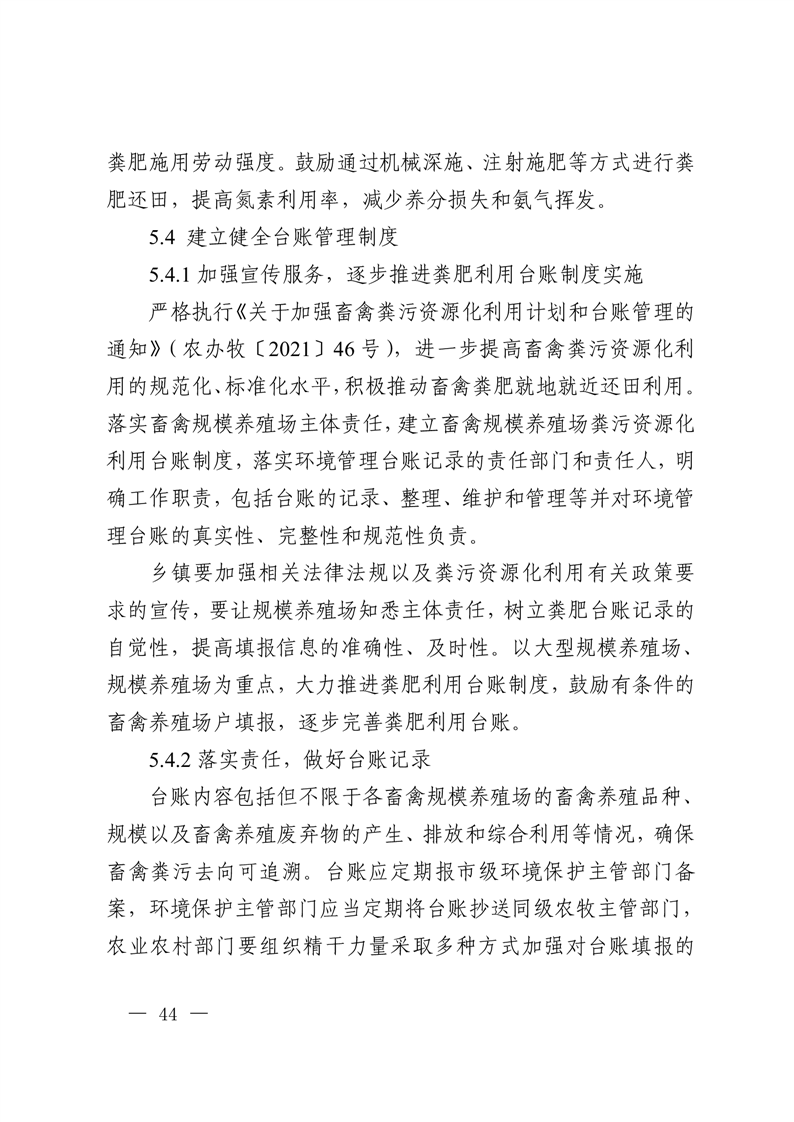 粪肥施用劳动强度。鼓励通过机械深施、注射施肥等方式进行粪肥还田，提高氮素利用率，减少养分损失和氨气挥发。

5.4 建立健全台账管理制度

5.4.1 加强宣传服务，逐步推进粪肥利用台账制度实施

严格执行《关于加强畜禽粪污资源化利用计划和台账管理的通知》（农办牧〔2021〕46 号），进一步提高畜禽粪污资源化利用的规范化、标准化水平，积极推动畜禽粪肥就地就近还田利用。落实畜禽规模养殖场主体责任，建立畜禽规模养殖场粪污资源化利用台账制度，落实环境管理台账记录的责任部门和责任人，明确工作职责，包括台账的记录、整理、维护和管理等并对环境管理台账的真实性、完整性和规范性负责。

乡镇要加强相关法律法规以及粪污资源化利用有关政策要求的宣传，要让规模养殖场知悉主体责任，树立粪肥台账记录的自觉性，提高填报信息的准确性、及时性。以大型规模养殖场、规模养殖场为重点，大力推进粪肥利用台账制度，鼓励有条件的畜禽养殖场户填报，逐步完善粪肥利用台账。

5.4.2 落实责任，做好台账记录

台账内容包括但不限于各畜禽规模养殖场的畜禽养殖品种、规模以及畜禽养殖废弃物的产生、排放和综合利用等情况，确保畜禽粪污去向可追溯。台账应定期报市级环境保护主管部门备案，环境保护主管部门应当定期将台账抄送同级农牧主管部门，农业农村部门要组织精干力量采取多种方式加强对台账填报的

— 44 —